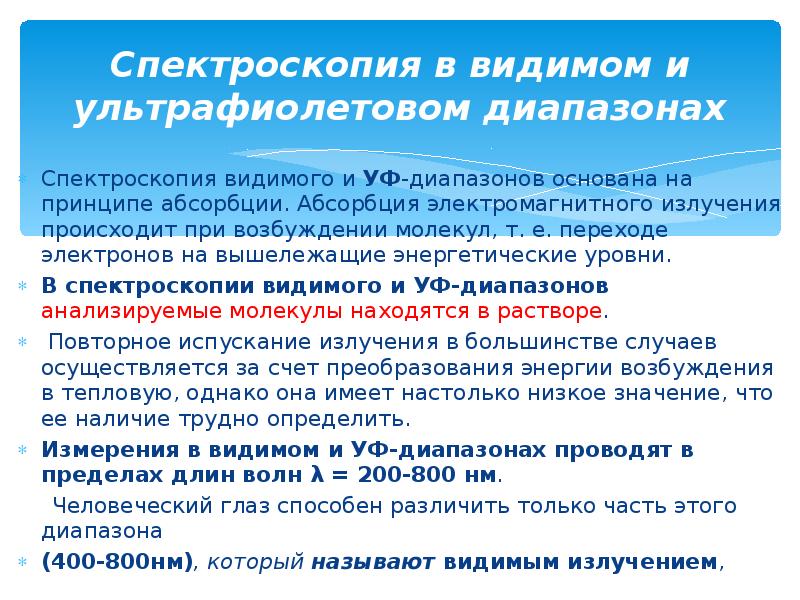 Спектроскопия в видимом и ультрафиолетовом диапазонах

Спектроскопия видимого и УФ-диапазонов основана на принципе абсорбции. Абсорбция электромагнитного излучения происходит при возбуждении молекул, т. е. переходе электронов на вышележащие энергетические уровни.

В спектроскопии видимого и УФ-диапазонов анализируемые молекулы находятся в растворе.

Повторное испускание излучения в большинстве случаев осуществляется за счет преобразования энергии возбуждения в тепловую, однако она имеет настолько низкое значение, что ее наличие трудно определить.

Измерения в видимом и УФ-диапазонах проводят в пределах длин волн λ = 200-800 нм.

Человеческий глаз способен различить только часть этого диапазона

(400-800нм), который называют видимым излучением,